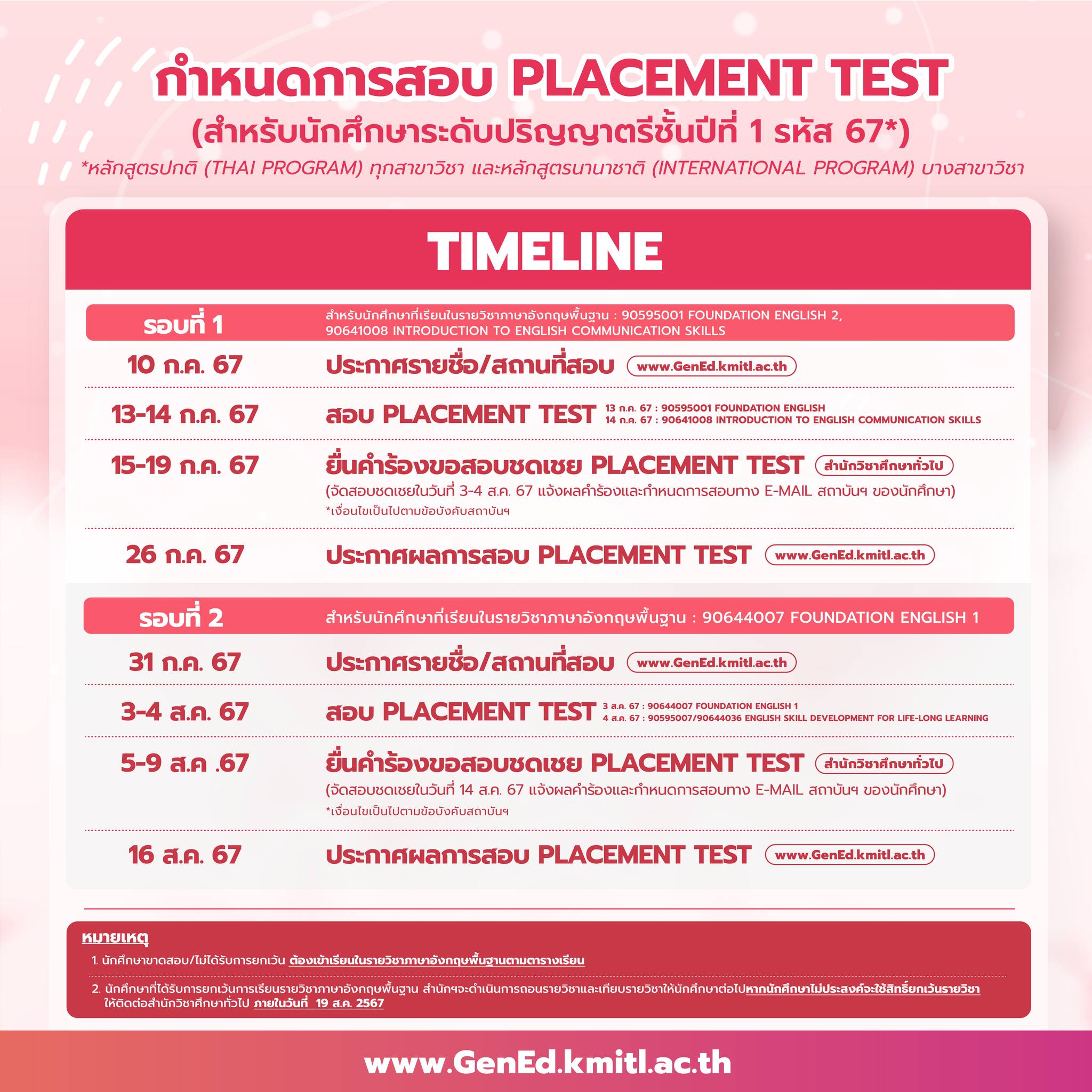 กำหนดการสอบ PLACEMENT TEST
(สำหรับนักศึกษาระดับปริญญาตรีชั้นปีที่ 1 รหัส 67*)
*หลักสูตรปกติ (THAI PROGRAM) ทุกสาขาวิชา และหลักสูตรนานาชาติ (INTERNATIONAL PROGRAM) บางสาขาวิชา

TIMELINE

รอบที่ 1
สำหรับนักศึกษาที่เรียนในรายวิชาภาษาอังกฤษพื้นฐาน : 90595001 FOUNDATION ENGLISH 2, 90641008 INTRODUCTION TO ENGLISH COMMUNICATION SKILLS

10 ก.ค. 67
ประกาศรายชื่อ/สถานที่สอบ www.GenEd.kmitl.ac.th

13-14 ก.ค. 67
สอบ PLACEMENT TEST 13 ก.ค. 67 : 90595001 FOUNDATION ENGLISH
14 ก.ค. 67 : 90641008 INTRODUCTION TO ENGLISH COMMUNICATION SKILLS

15-19 ก.ค. 67
ยื่นคำร้องขอสอบชดเชย PLACEMENT TEST สำนักวิชาศึกษาทั่วไป
(จัดสอบชดเชยในวันที่ 3-4 ส.ค. 67 แจ้งผลคำร้องและกำหนดการสอบทาง E-MAIL สถาบันฯ ของนักศึกษา)
*เงื่อนไขเป็นไปตามข้อบังคับสถาบันฯ

26 ก.ค. 67
ประกาศผลการสอบ PLACEMENT TEST www.GenEd.kmitl.ac.th

รอบที่ 2
สำหรับนักศึกษาที่เรียนในรายวิชาภาษาอังกฤษพื้นฐาน : 90644007 FOUNDATION ENGLISH 1

31 ก.ค. 67
ประกาศรายชื่อ/สถานที่สอบ www.GenEd.kmitl.ac.th

3-4 ส.ค. 67
สอบ PLACEMENT TEST 3 ส.ค. 67 : 90644007 FOUNDATION ENGLISH 1
4 ส.ค. 67 : 90595007/90644036 ENGLISH SKILL DEVELOPMENT FOR LIFE-LONG LEARNING

5-9 ส.ค .67
ยื่นคำร้องขอสอบชดเชย PLACEMENT TEST สำนักวิชาศึกษาทั่วไป
(จัดสอบชดเชยในวันที่ 14 ส.ค. 67 แจ้งผลคำร้องและกำหนดการสอบทาง E-MAIL สถาบันฯ ของนักศึกษา)
*เงื่อนไขเป็นไปตามข้อบังคับสถาบันฯ

16 ส.ค. 67
ประกาศผลการสอบ PLACEMENT TEST www.GenEd.kmitl.ac.th

หมายเหตุ
1. นักศึกษาขาดสอบ/ไม่ได้รับการยกเว้น ต้องเข้าเรียนในรายวิชาภาษาอังกฤษพื้นฐานตามตารางเรียน
2. นักศึกษาที่ได้รับการยกเว้นการเรียนรายวิชาภาษาอังกฤษพื้นฐาน สำนักฯจะดำเนินการถอนรายวิชาและเทียบรายวิชาให้นักศึกษาต่อไปหากนักศึกษาไม่ประสงค์จะใช้สิทธิ์ยกเว้นรายวิชา ให้ติดต่อสำนักวิชาศึกษาทั่วไป ภายในวันที่ 19 ส.ค. 2567

www.GenEd.kmitl.ac.th